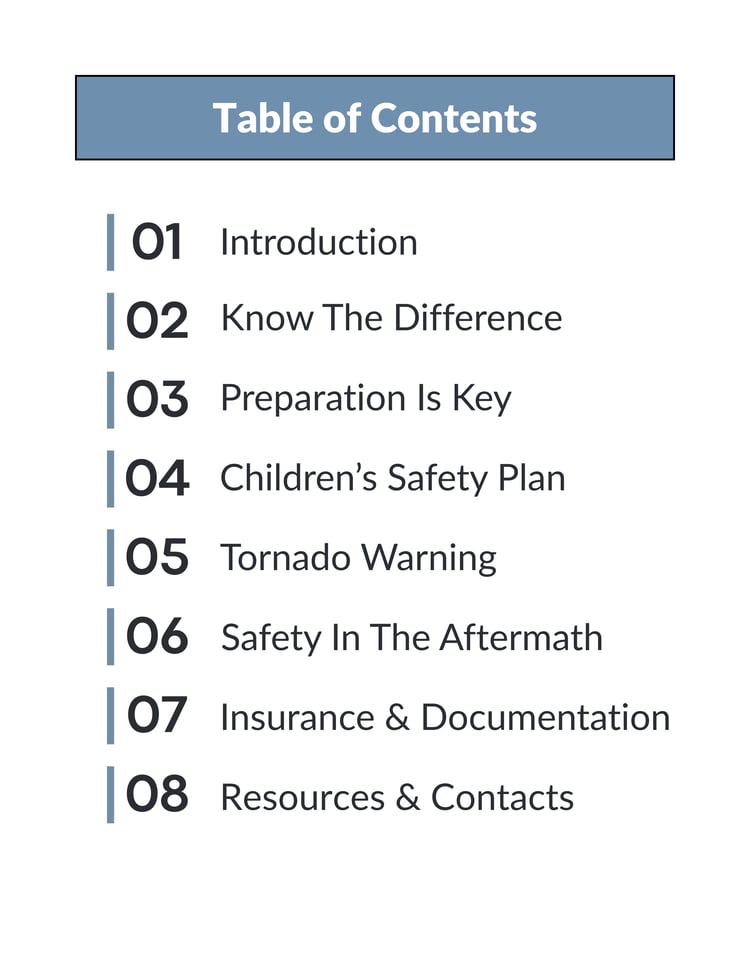 Table of Contents

01 Introduction
02 Know The Difference
03 Preparation Is Key
04 Children’s Safety Plan
05 Tornado Warning
06 Safety In The Aftermath
07 Insurance & Documentation
08 Resources & Contacts